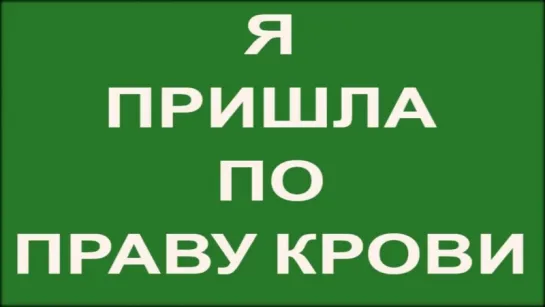 Я
ПРИШЛА
ПО
ПРАВУ КРОВИ